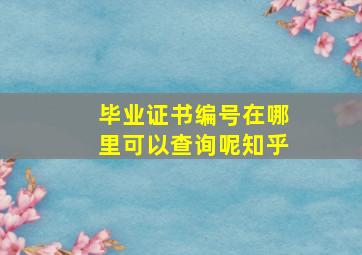 毕业证书编号在哪里可以查询呢知乎